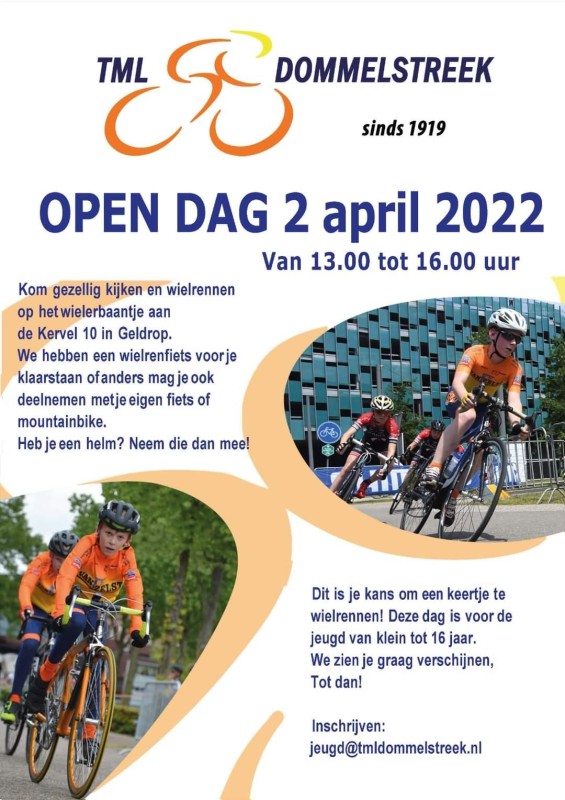 TML DOMMELSTREEK

sinds 1919

OPEN DAG 2 april 2022

Van 13.00 tot 16.00 uur

Kom gezellig kijken en wielrennen op het wielerbaantje aan de Kervel 10 in Geldrop. We hebben een wielrenfiets voor je klaarstaan of anders mag je ook deelnemen met je eigen fiets of mountainbike. Heb je een helm? Neem die dan mee!

Dit is je kans om een keertje te wielrennen! Deze dag is voor de jeugd van klein tot 16 jaar. We zien je graag verschijnen, Tot dan!

Inschrijven:
jeugd@tmldommelstreek.nl